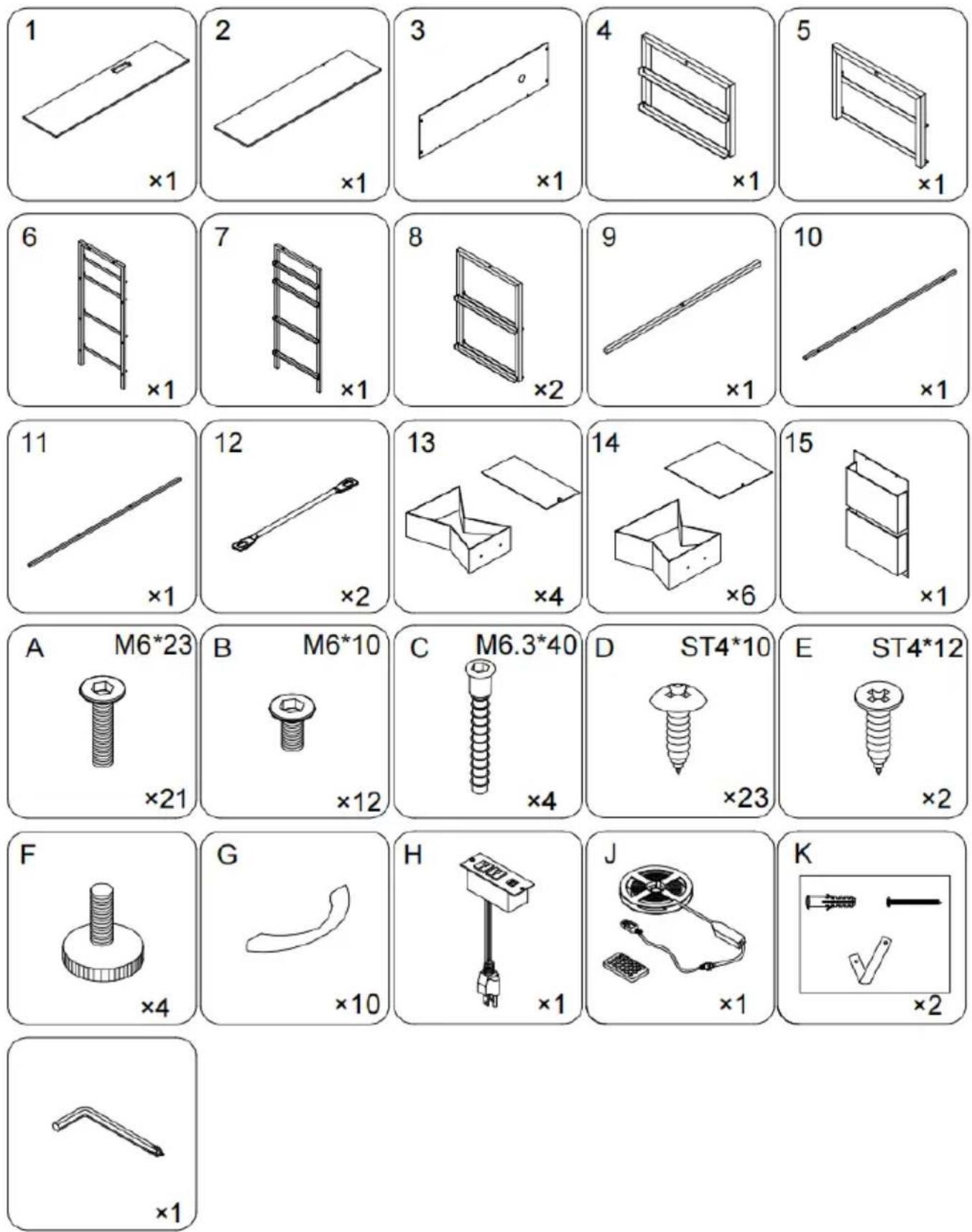 1
×1

2
×1

3
×1

4
×1

5
×1

6
×1

7
×1

8
×2

9
×1

10
×1

11
×1

12
×2

13
×4

14
×6

15
×1

A M6*23
×21

B M6*10
×12

C M6.3*40
×4

D ST4*10
×23

E ST4*12
×2

F
×4

G
×10

H
×1

J
×1

K
×2

×1